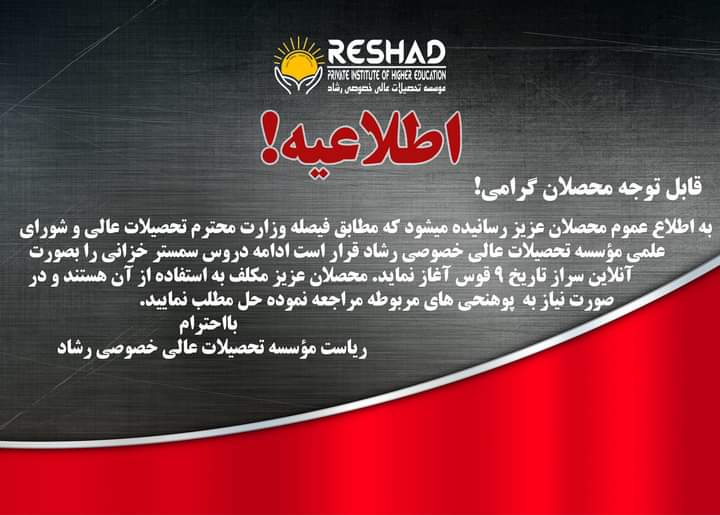 RESHAD
PRIVATE INSTITUTE OF HIGHER EDUCATION
موسسه تحصیلات عالی خصوصی رشاد

اطلاعیه!

قابل توجه محصلان گرامی!

به اطلاع عموم محصلان عزیز رسانیده میشود که مطابق فیصله وزارت محترم تحصیلات عالی و شورای علمی مؤسسه تحصیلات عالی خصوصی رشاد قرار است ادامه دروس سمستر خزانی را بصورت آنلاین سراز تاریخ ۹ قوس آغاز نماید. محصلان عزیز مکلف به استفاده از آن هستند و در صورت نیاز به پوهنحی های مربوطه مراجعه نموده حل مطلب نمایید.
بااحترام
ریاست مؤسسه تحصیلات عالی خصوصی رشاد